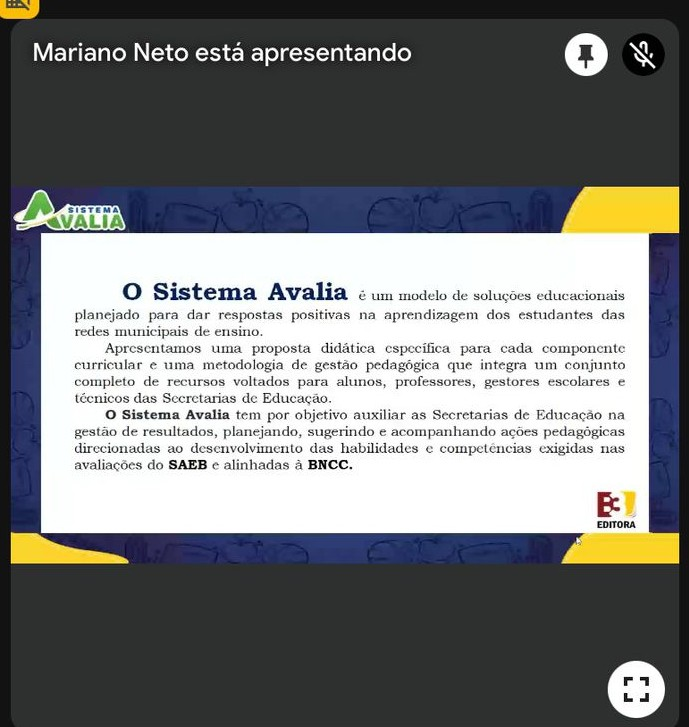 Mariano Neto está apresentando

SISTEMA AVALIA

O Sistema Avalia é um modelo de soluções educacionais planejado para dar respostas positivas na aprendizagem dos estudantes das redes municipais de ensino.

Apresentamos uma proposta didática específica para cada componente curricular e uma metodologia de gestão pedagógica que integra um conjunto completo de recursos voltados para alunos, professores, gestores escolares e técnicos das Secretarias de Educação.

O Sistema Avalia tem por objetivo auxiliar as Secretarias de Educação na gestão de resultados, planejando, sugerindo e acompanhando ações pedagógicas direcionadas ao desenvolvimento das habilidades e competências exigidas nas avaliações do SAEB e alinhadas à BNCC.

B3 EDITORA